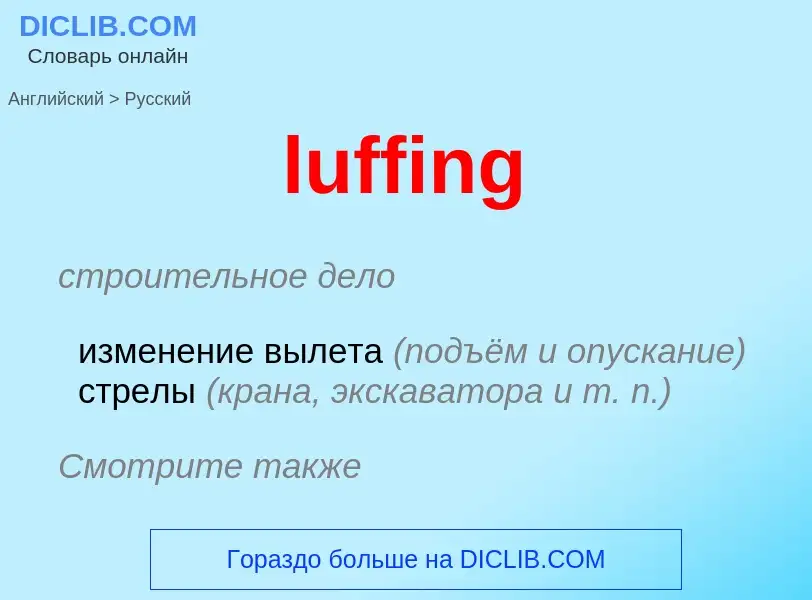 DICLIB.COM
Словарь онлайн

Английский > Русский

luffing

строительное дело

изменение вылета (подъём и опускание) стрелы (крана, экскаватора и т. п.)

Смотрите также

Гораздо больше на DICLIB.COM